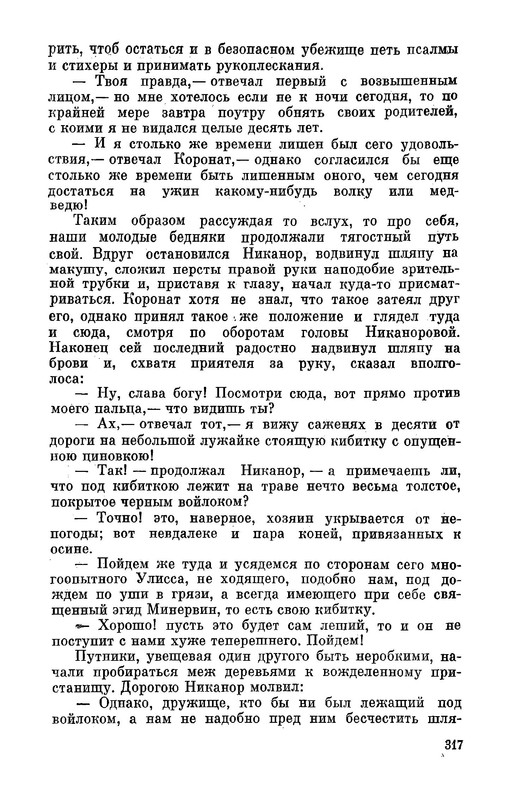 рить, чтоб остаться и в безопасном убежище петь псалмы и стихеры и принимать рукоплескания.

— Твоя правда,— отвечал первый с возвышенным лицом,— но мне хотелось если не к ночи сегодня, то по крайней мере завтра поутру обнять своих родителей, с коими я не видался целые десять лет.

— И я столько же времени лишен был сего удовольствия,— отвечал Коронат,— однако согласился бы еще столько же времени быть лишенным оного, чем сегодня достаться на ужин какому-нибудь волку или медведю!

Таким образом рассуждая то вслух, то про себя, наши молодые бедняки продолжали тягостный путь свой. Вдруг остановился Никанор, водвинул шляпу на макушу, сложил персты правой руки наподобие зрительной трубки и, приставя к глазу, начал куда-то присматриваться. Коронат хотя не знал, что такое затеял друг его, однако принял такое же положение и глядел туда и сюда, смотря по оборотам головы Никаноровой. Наконец сей последний радостно надвинул шляпу на брови и, схватя приятеля за руку, сказал вполголоса:

— Ну, слава богу! Посмотри сюда, вот прямо против моего пальца,— что видишь ты?

— Ах,— отвечал тот,— я вижу саженях в десяти от дороги на небольшой лужайке стоящую кибитку с опущенною циновкою!

— Так! — продолжал Никанор, — а примечаешь ли, что под кибиткою лежит на траве нечто весьма толстое, покрытое черным войлоком?

— Точно! это, наверное, хозяин укрывается от непогоды; вот невдалеке и пара коней, привязанных к осине.

— Пойдем же туда и усядемся по сторонам сего многоопытного Улисса, не ходящего, подобно нам, под дождем по уши в грязи, а всегда имеющего при себе священный эгид Минервин, то есть свою кибитку.

— Хорошо! пусть это будет сам леший, то и он не поступит с нами хуже теперешнего. Пойдем!

Путники, увещевая один другого быть неробкими, начали пробираться меж деревьями к вожделенному пристанищу. Дорогою Никанор молвил:

— Однако, дружище, кто бы ни был лежащий под войлоком, а нам не надобно пред ним бесчестить шля-

317